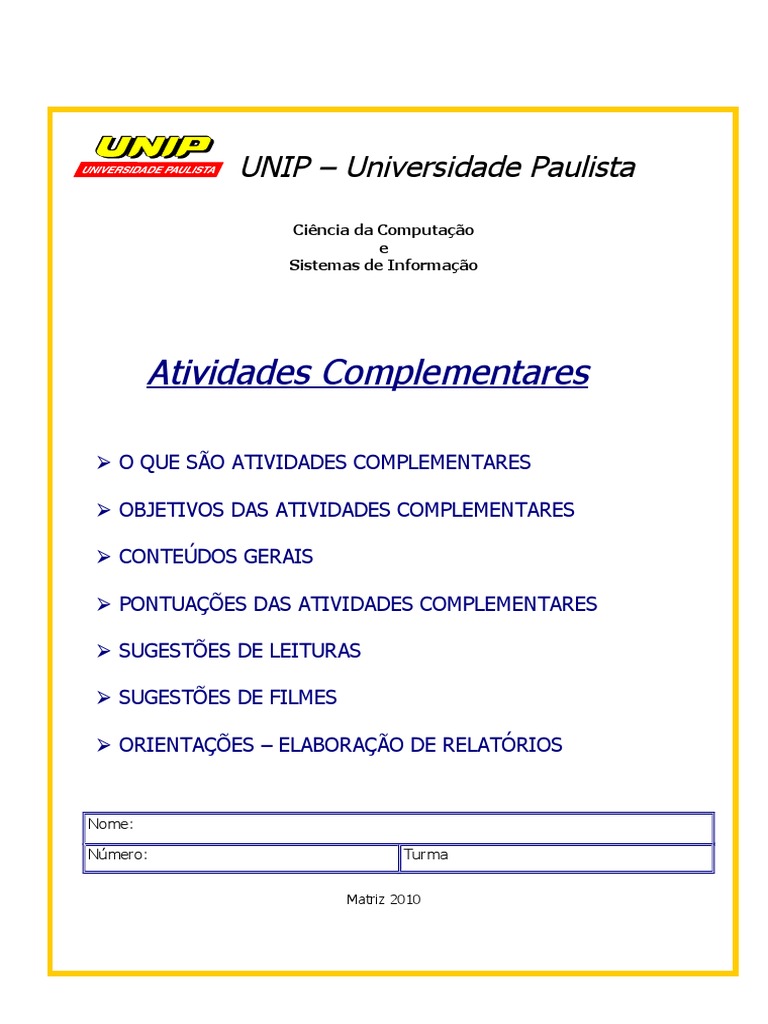 UNIP
UNIVERSIDADE PAULISTA

UNIP – Universidade Paulista

Ciência da Computação
e
Sistemas de Informação

Atividades Complementares

➢ O QUE SÃO ATIVIDADES COMPLEMENTARES

➢ OBJETIVOS DAS ATIVIDADES COMPLEMENTARES

➢ CONTEÚDOS GERAIS

➢ PONTUAÇÕES DAS ATIVIDADES COMPLEMENTARES

➢ SUGESTÕES DE LEITURAS

➢ SUGESTÕES DE FILMES

➢ ORIENTAÇÕES – ELABORAÇÃO DE RELATÓRIOS

| Nome: | |
|---|---|
| Número: | Turma |

Matriz 2010